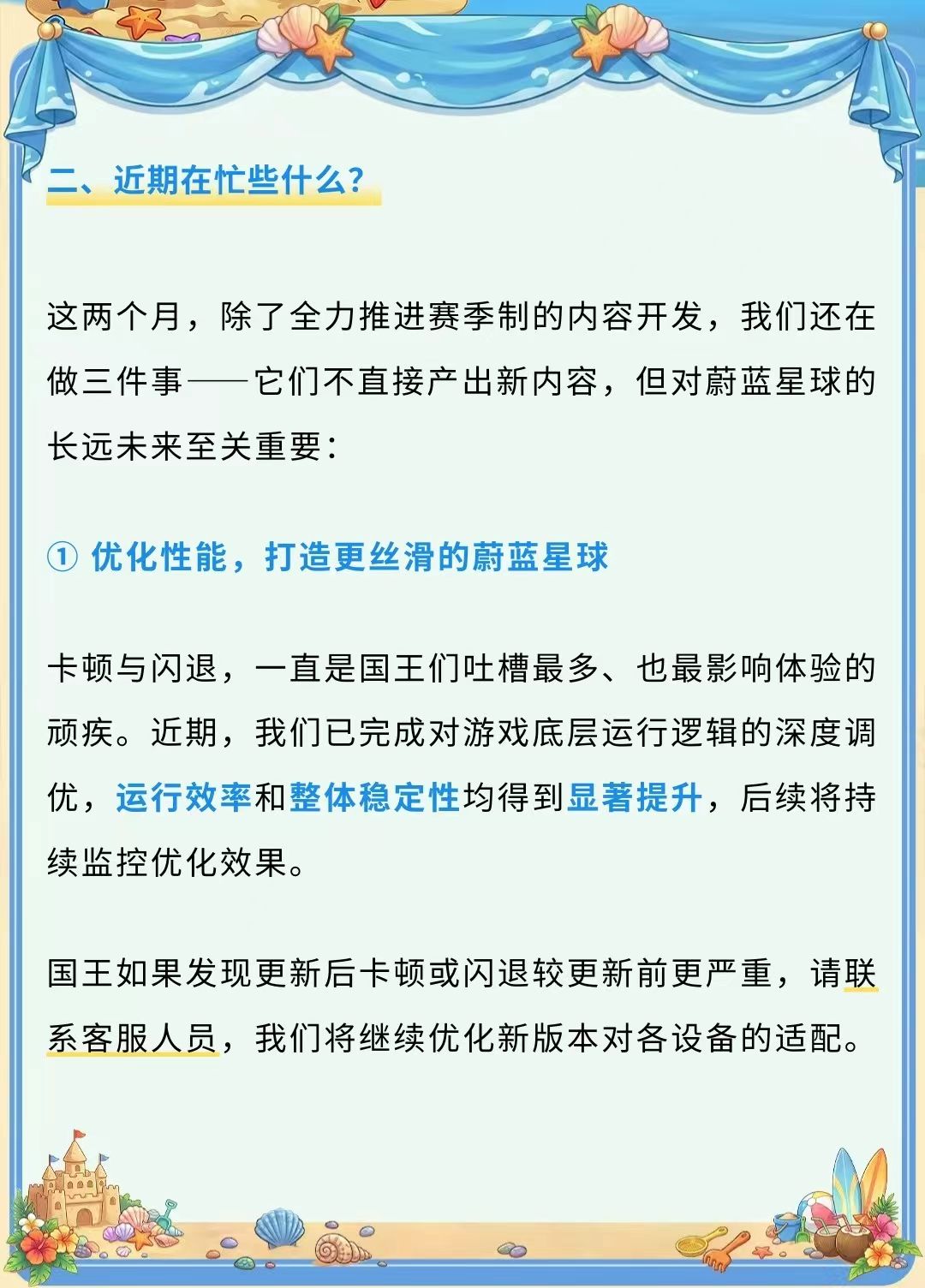 二、近期在忙些什么？

这两个月，除了全力推进赛季制的内容开发，我们还在做三件事——它们不直接产出新内容，但对蔚蓝星球的长远未来至关重要：

① 优化性能，打造更丝滑的蔚蓝星球

卡顿与闪退，一直是国王们吐槽最多、也最影响体验的顽疾。近期，我们已完成对游戏底层运行逻辑的深度调优，运行效率和整体稳定性均得到显著提升，后续将持续监控优化效果。

国王如果发现更新后卡顿或闪退较更新前更严重，请联系客服人员，我们将继续优化新版本对各设备的适配。